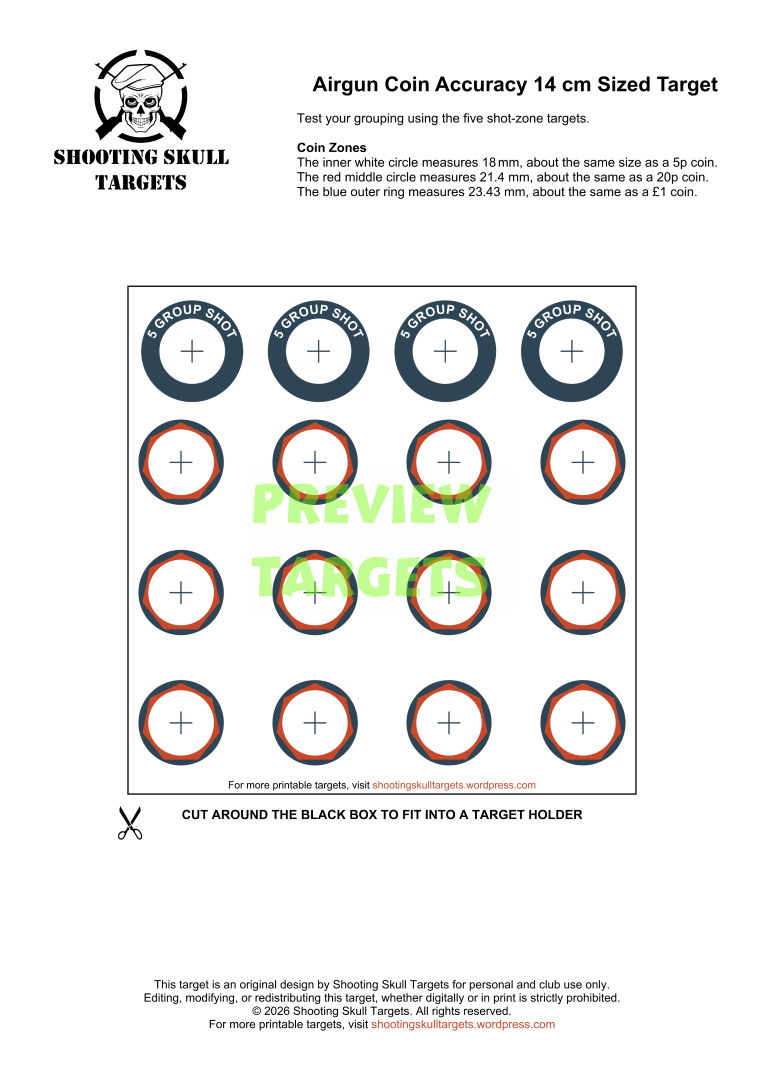 SHOOTING SKULL TARGETS

Airgun Coin Accuracy 14 cm Sized Target

Test your grouping using the five shot-zone targets.

Coin Zones
The inner white circle measures 18 mm, about the same size as a 5p coin.
The red middle circle measures 21.4 mm, about the same as a 20p coin.
The blue outer ring measures 23.43 mm, about the same as a £1 coin.

5 GROUP SHOT

5 GROUP SHOT

5 GROUP SHOT

5 GROUP SHOT

PREVIEW TARGETS

For more printable targets, visit shootingskulltargets.wordpress.com

CUT AROUND THE BLACK BOX TO FIT INTO A TARGET HOLDER

This target is an original design by Shooting Skull Targets for personal and club use only.
Editing, modifying, or redistributing this target, whether digitally or in print is strictly prohibited.
© 2026 Shooting Skull Targets. All rights reserved.
For more printable targets, visit shootingskulltargets.wordpress.com